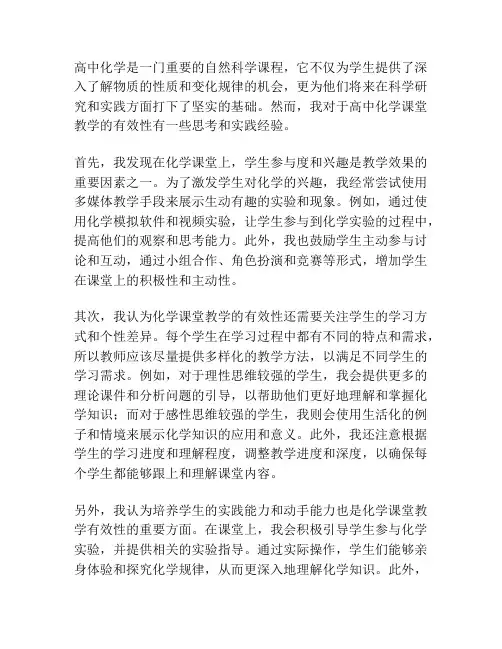 高中化学是一门重要的自然科学课程，它不仅为学生提供了深入了解物质的性质和变化规律的机会，更为他们将来在科学研究和实践方面打下了坚实的基础。然而，我对于高中化学课堂教学的有效性有一些思考和实践经验。

首先，我发现在化学课堂上，学生参与度和兴趣是教学效果的重要因素之一。为了激发学生对化学的兴趣，我经常尝试使用多媒体教学手段来展示生动有趣的实验和现象。例如，通过使用化学模拟软件和视频实验，让学生参与到化学实验的过程中，提高他们的观察和思考能力。此外，我也鼓励学生主动参与讨论和互动，通过小组合作、角色扮演和竞赛等形式，增加学生在课堂上的积极性和主动性。

其次，我认为化学课堂教学的有效性还需要关注学生的学习方式和个性差异。每个学生在学习过程中都有不同的特点和需求，所以教师应该尽量提供多样化的教学方法，以满足不同学生的学习需求。例如，对于理性思维较强的学生，我会提供更多的理论课件和分析问题的引导，以帮助他们更好地理解和掌握化学知识；而对于感性思维较强的学生，我则会使用生活化的例子和情境来展示化学知识的应用和意义。此外，我还注意根据学生的学习进度和理解程度，调整教学进度和深度，以确保每个学生都能够跟上和理解课堂内容。

另外，我认为培养学生的实践能力和动手能力也是化学课堂教学有效性的重要方面。在课堂上，我会积极引导学生参与化学实验，并提供相关的实验指导。通过实际操作，学生们能够亲身体验和探究化学规律，从而更深入地理解化学知识。此外，